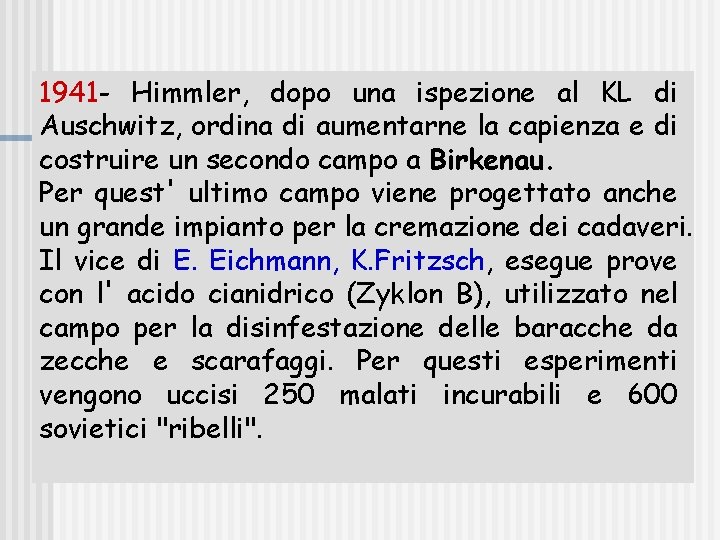 1941- Himmler, dopo una ispezione al KL di Auschwitz, ordina di aumentarne la capienza e di costruire un secondo campo a Birkenau.
Per quest' ultimo campo viene progettato anche un grande impianto per la cremazione dei cadaveri.
Il vice di E. Eichmann, K.Fritzsch, esegue prove con l' acido cianidrico (Zyklon B), utilizzato nel campo per la disinfestazione delle baracche da zecche e scarafaggi. Per questi esperimenti vengono uccisi 250 malati incurabili e 600 sovietici "ribelli".